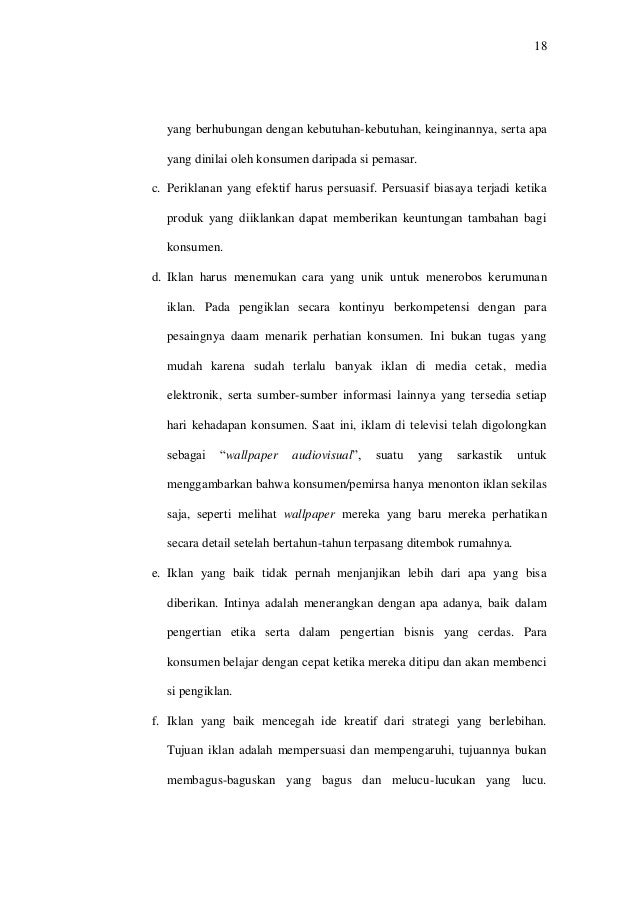 18

yang berhubungan dengan kebutuhan-kebutuhan, keinginannya, serta apa yang dinilai oleh konsumen daripada si pemasar.

c. Periklanan yang efektif harus persuasif. Persuasif biasaya terjadi ketika produk yang diiklankan dapat memberikan keuntungan tambahan bagi konsumen.

d. Iklan harus menemukan cara yang unik untuk menerobos kerumunan iklan. Pada pengiklan secara kontinyu berkompetensi dengan para pesaingnya daam menarik perhatian konsumen. Ini bukan tugas yang mudah karena sudah terlalu banyak iklan di media cetak, media elektronik, serta sumber-sumber informasi lainnya yang tersedia setiap hari kehadapan konsumen. Saat ini, iklam di televisi telah digolongkan sebagai "wallpaper audiovisual", suatu yang sarkastik untuk menggambarkan bahwa konsumen/pemirsa hanya menonton iklan sekilas saja, seperti melihat wallpaper mereka yang baru mereka perhatikan secara detail setelah bertahun-tahun terpasang ditembok rumahnya.

e. Iklan yang baik tidak pernah menjanjikan lebih dari apa yang bisa diberikan. Intinya adalah menerangkan dengan apa adanya, baik dalam pengertian etika serta dalam pengertian bisnis yang cerdas. Para konsumen belajar dengan cepat ketika mereka ditipu dan akan membenci si pengiklan.

f. Iklan yang baik mencegah ide kreatif dari strategi yang berlebihan. Tujuan iklan adalah mempersuasi dan mempengaruhi, tujuannya bukan membagus-baguskan yang bagus dan melucu-lucukan yang lucu.